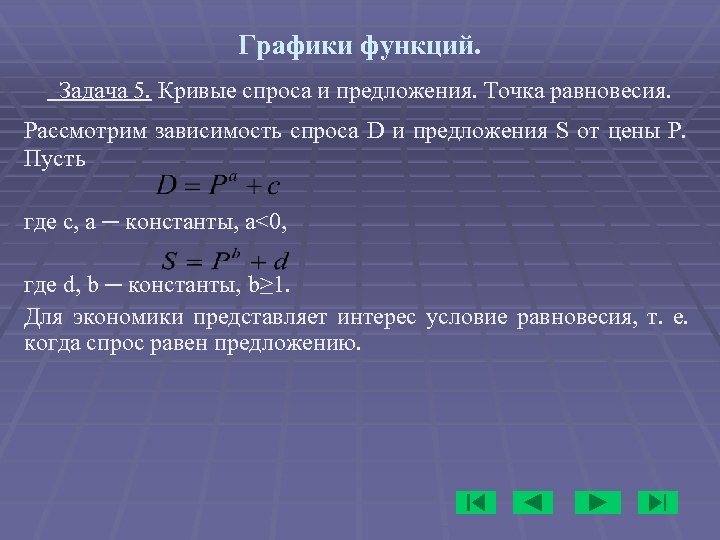 Графики функций.

Задача 5. Кривые спроса и предложения. Точка равновесия.

Рассмотрим зависимость спроса D и предложения S от цены P. Пусть

$D = P^a + c$

где c, a ─ константы, a<0,

$S = P^b + d$

где d, b ─ константы, b≥1.

Для экономики представляет интерес условие равновесия, т. е. когда спрос равен предложению.